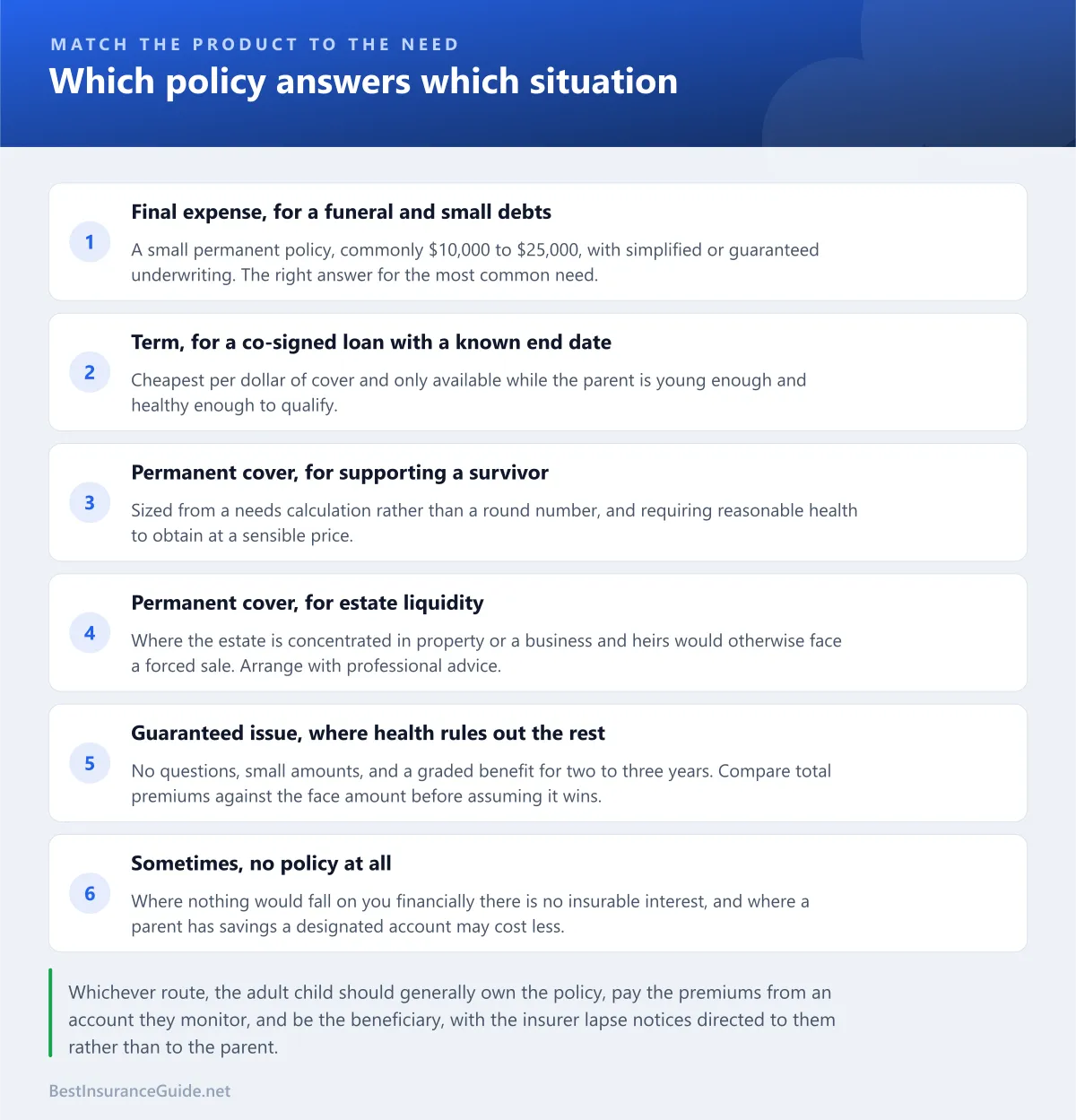 MATCH THE PRODUCT TO THE NEED

Which policy answers which situation

1

Final expense, for a funeral and small debts

A small permanent policy, commonly \$10,000 to \$25,000, with simplified or guaranteed underwriting. The right answer for the most common need.

2

Term, for a co-signed loan with a known end date

Cheapest per dollar of cover and only available while the parent is young enough and healthy enough to qualify.

3

Permanent cover, for supporting a survivor

Sized from a needs calculation rather than a round number, and requiring reasonable health to obtain at a sensible price.

4

Permanent cover, for estate liquidity

Where the estate is concentrated in property or a business and heirs would otherwise face a forced sale. Arrange with professional advice.

5

Guaranteed issue, where health rules out the rest

No questions, small amounts, and a graded benefit for two to three years. Compare total premiums against the face amount before assuming it wins.

6

Sometimes, no policy at all

Where nothing would fall on you financially there is no insurable interest, and where a parent has savings a designated account may cost less.

Whichever route, the adult child should generally own the policy, pay the premiums from an account they monitor, and be the beneficiary, with the insurer lapse notices directed to them rather than to the parent.

BestInsuranceGuide.net